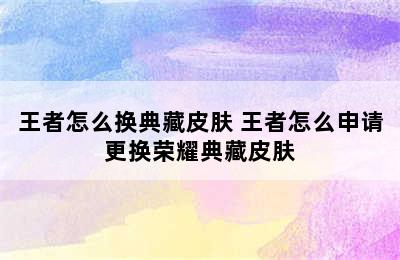 王者怎么换典藏皮肤 王者怎么申请更换荣耀典藏皮肤